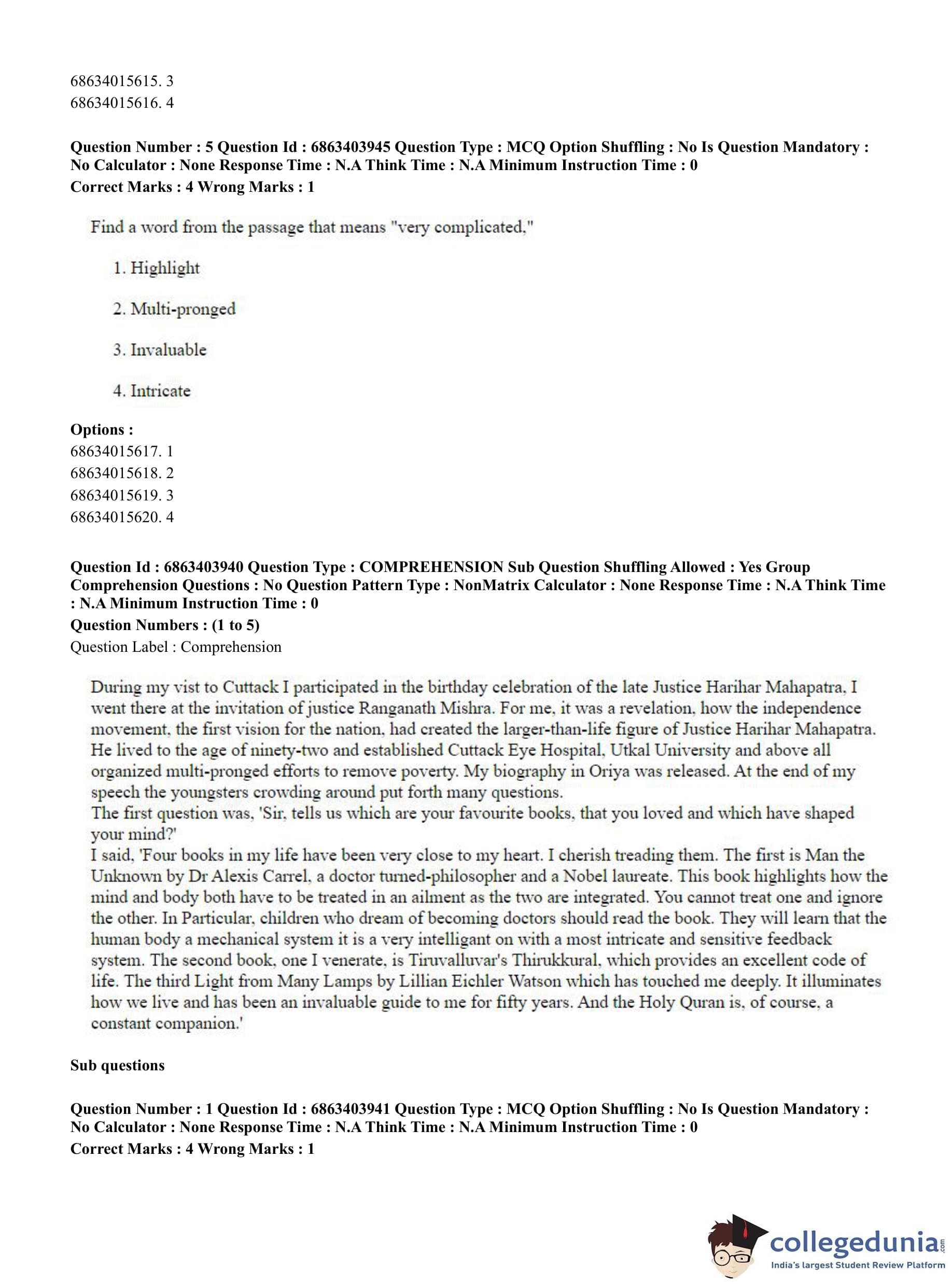 68634015615. 3
68634015616. 4

**Question Number : 5 Question Id : 6863403945 Question Type : MCQ Option Shuffling : No Is Question Mandatory : No Calculator : None Response Time : N.A Think Time : N.A Minimum Instruction Time : 0**
**Correct Marks : 4 Wrong Marks : 1**

Find a word from the passage that means "very complicated,"

1. Highlight

2. Multi-pronged

3. Invaluable

4. Intricate

**Options :**
68634015617. 1
68634015618. 2
68634015619. 3
68634015620. 4

**Question Id : 6863403940 Question Type : COMPREHENSION Sub Question Shuffling Allowed : Yes Group Comprehension Questions : No Question Pattern Type : NonMatrix Calculator : None Response Time : N.A Think Time : N.A Minimum Instruction Time : 0**
**Question Numbers : (1 to 5)**
Question Label : Comprehension

During my vist to Cuttack I participated in the birthday celebration of the late Justice Harihar Mahapatra, I went there at the invitation of justice Ranganath Mishra. For me, it was a revelation, how the independence movement, the first vision for the nation, had created the larger-than-life figure of Justice Harihar Mahapatra. He lived to the age of ninety-two and established Cuttack Eye Hospital, Utkal University and above all organized multi-pronged efforts to remove poverty. My biography in Oriya was released. At the end of my speech the youngsters crowding around put forth many questions.
The first question was, 'Sir, tells us which are your favourite books, that you loved and which have shaped your mind?'
I said, 'Four books in my life have been very close to my heart. I cherish treading them. The first is Man the Unknown by Dr Alexis Carrel, a doctor turned-philosopher and a Nobel laureate. This book highlights how the mind and body both have to be treated in an ailment as the two are integrated. You cannot treat one and ignore the other. In Particular, children who dream of becoming doctors should read the book. They will learn that the human body a mechanical system it is a very intelligant on with a most intricate and sensitive feedback system. The second book, one I venerate, is Tiruvalluvar's Thirukkural, which provides an excellent code of life. The third Light from Many Lamps by Lillian Eichler Watson which has touched me deeply. It illuminates how we live and has been an invaluable guide to me for fifty years. And the Holy Quran is, of course, a constant companion.'

**Sub questions**

**Question Number : 1 Question Id : 6863403941 Question Type : MCQ Option Shuffling : No Is Question Mandatory : No Calculator : None Response Time : N.A Think Time : N.A Minimum Instruction Time : 0**
**Correct Marks : 4 Wrong Marks : 1**

collegedunia.com
India's largest Student Review Platform